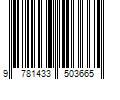 9 781433 503665